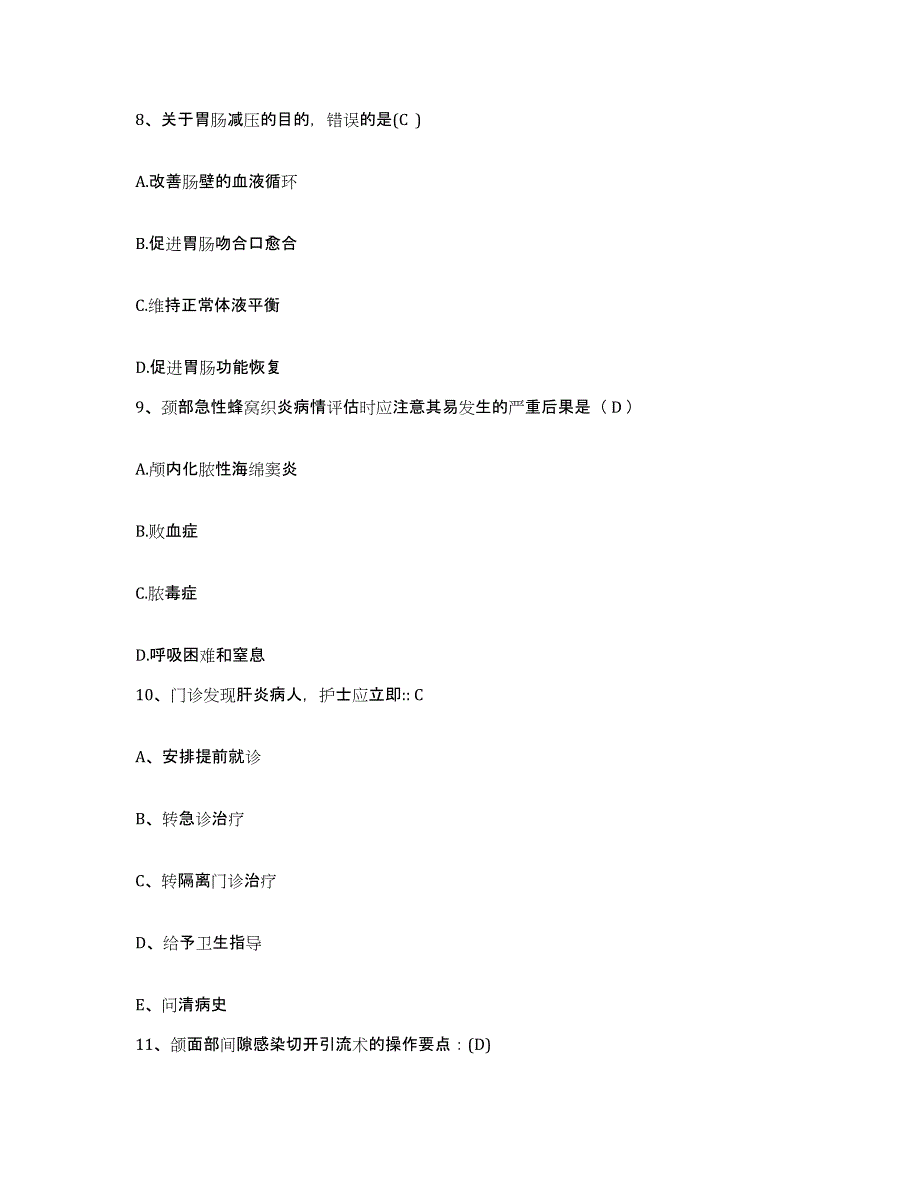 8、关于胃肠减压的目的，错误的是(C )

A.改善肠壁的血液循环

B.促进胃肠吻合口愈合

C.维持正常体液平衡

D.促进胃肠功能恢复

9、颈部急性蜂窝织炎病情评估时应注意其易发生的严重后果是（ D ）

A.颅内化脓性海绵窦炎

B.败血症

C.脓毒症

D.呼吸困难和窒息

10、门诊发现肝炎病人，护士应立即:: C

A、安排提前就诊

B、转急诊治疗

C、转隔离门诊治疗

D、给予卫生指导

E、问清病史

11、颌面部间隙感染切开引流术的操作要点：(D)